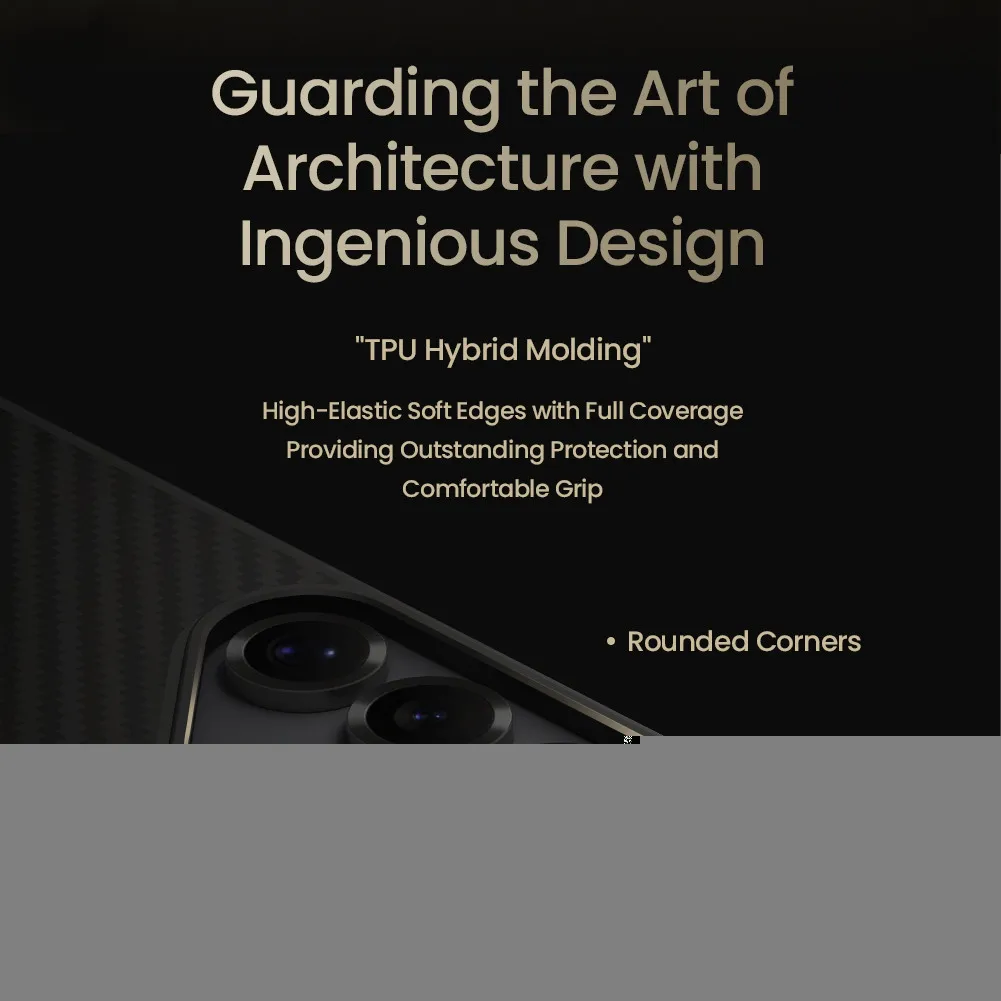 Guarding the Art of Architecture with Ingenious Design

"TPU Hybrid Molding"

High-Elastic Soft Edges with Full Coverage Providing Outstanding Protection and Comfortable Grip

• Rounded Corners